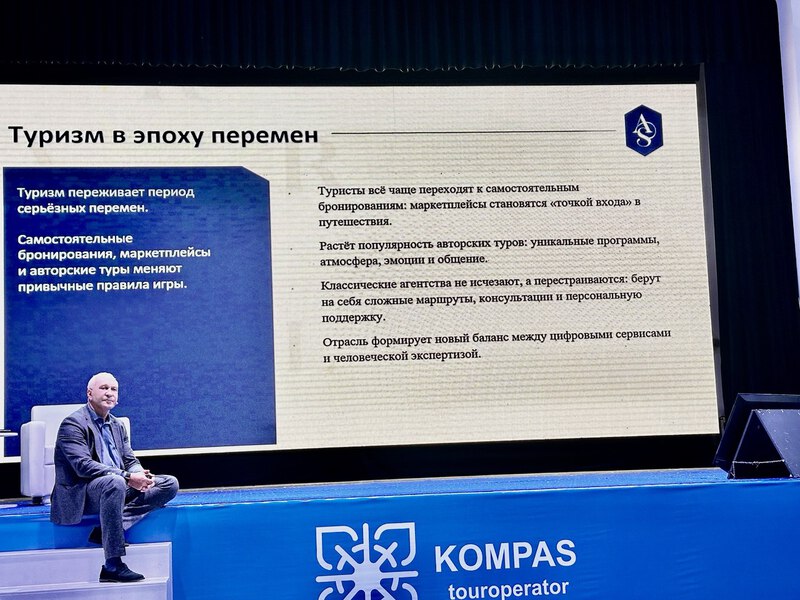 Туризм в эпоху перемен

AS

Туризм переживает период серьёзных перемен.

Самостоятельные бронирования, маркетплейсы и авторские туры меняют привычные правила игры.

Туристы всё чаще переходят к самостоятельным бронированиям: маркетплейсы становятся «точкой входа» в путешествия.

Растёт популярность авторских туров: уникальные программы, атмосфера, эмоции и общение.

Классические агентства не исчезают, а перестраиваются: берут на себя сложные маршруты, консультации и персональную поддержку.

Отрасль формирует новый баланс между цифровыми сервисами и человеческой экспертизой.

KOMPAS
touroperator